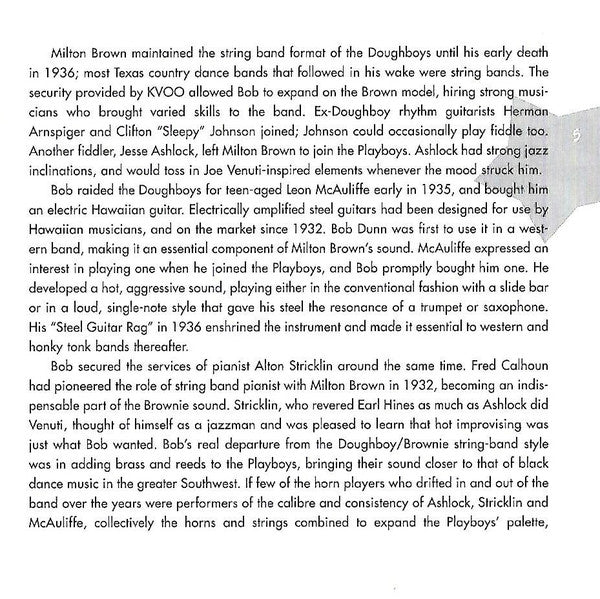 Milton Brown maintained the string band format of the Doughboys until his early death in 1936; most Texas country dance bands that followed in his wake were string bands. The security provided by KVOO allowed Bob to expand on the Brown model, hiring strong musicians who brought varied skills to the band. Ex-Doughboy rhythm guitarists Herman Arnspiger and Clifton "Sleepy" Johnson joined; Johnson could occasionally play fiddle too. Another fiddler, Jesse Ashlock, left Milton Brown to join the Playboys. Ashlock had strong jazz inclinations, and would toss in Joe Venuti-inspired elements whenever the mood struck him.

5

Bob raided the Doughboys for teen-aged Leon McAuliffe early in 1935, and bought him an electric Hawaiian guitar. Electrically amplified steel guitars had been designed for use by Hawaiian musicians, and on the market since 1932. Bob Dunn was first to use it in a western band, making it an essential component of Milton Brown's sound. McAuliffe expressed an interest in playing one when he joined the Playboys, and Bob promptly bought him one. He developed a hot, aggressive sound, playing either in the conventional fashion with a slide bar or in a loud, single-note style that gave his steel the resonance of a trumpet or saxophone. His "Steel Guitar Rag" in 1936 enshrined the instrument and made it essential to western and honky tonk bands thereafter.

Bob secured the services of pianist Alton Stricklin around the same time. Fred Calhoun had pioneered the role of string band pianist with Milton Brown in 1932, becoming an indispensable part of the Brownie sound. Stricklin, who revered Earl Hines as much as Ashlock did Venuti, thought of himself as a jazzman and was pleased to learn that hot improvising was just what Bob wanted. Bob's real departure from the Doughboy/Brownie string-band style was in adding brass and reeds to the Playboys, bringing their sound closer to that of black dance music in the greater Southwest. If few of the horn players who drifted in and out of the band over the years were performers of the calibre and consistency of Ashlock, Stricklin and McAuliffe, collectively the horns and strings combined to expand the Playboys' palette,